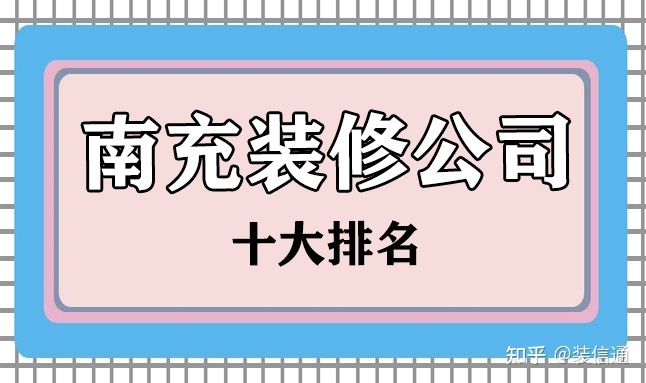 南充装修公司

十大排名

知乎 @装信通